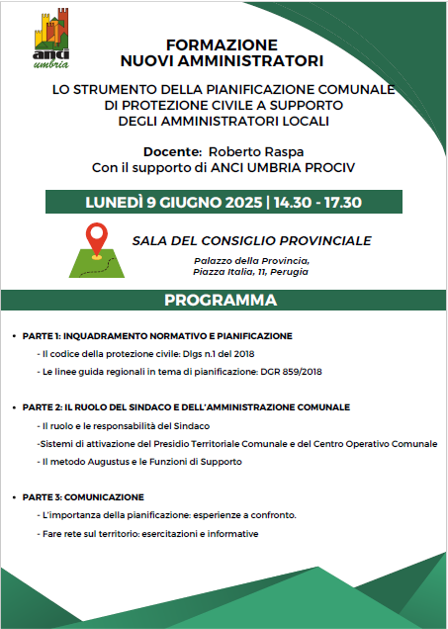 anci
umbria

FORMAZIONE
NUOVI AMMINISTRATORI

LO STRUMENTO DELLA PIANIFICAZIONE COMUNALE DI PROTEZIONE CIVILE A SUPPORTO DEGLI AMMINISTRATORI LOCALI

Docente: Roberto Raspa
Con il supporto di ANCI UMBRIA PROCIV

LUNEDÌ 9 GIUGNO 2025 | 14.30 - 17.30

SALA DEL CONSIGLIO PROVINCIALE

Palazzo della Provincia,
Piazza Italia, 11, Perugia

PROGRAMMA

• PARTE 1: INQUADRAMENTO NORMATIVO E PIANIFICAZIONE
- Il codice della protezione civile: Dlgs n.1 del 2018
- Le linee guida regionali in tema di pianificazione: DGR 859/2018

• PARTE 2: IL RUOLO DEL SINDACO E DELL'AMMINISTRAZIONE COMUNALE
- Il ruolo e le responsabilità del Sindaco
-Sistemi di attivazione del Presidio Territoriale Comunale e del Centro Operativo Comunale
- Il metodo Augustus e le Funzioni di Supporto

• PARTE 3: COMUNICAZIONE
- L'importanza della pianificazione: esperienze a confronto.
- Fare rete sul territorio: esercitazioni e informative